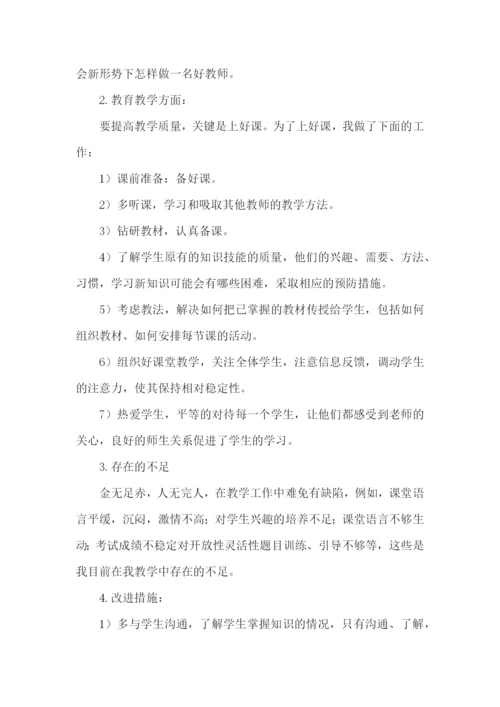 会新形势下怎样做一名好教师。

2. 教育教学方面：

要提高教学质量，关键是上好课。为了上好课，我做了下面的工作：

1）课前准备：备好课。

2）多听课，学习和吸取其他教师的教学方法。

3）钻研教材，认真备课。

4）了解学生原有的知识技能的质量，他们的兴趣、需要、方法、习惯，学习新知识可能会有哪些困难，采取相应的预防措施。

5）考虑教法，解决如何把已掌握的教材传授给学生，包括如何组织教材、如何安排每节课的活动。

6）组织好课堂教学，关注全体学生，注意信息反馈，调动学生的注意力，使其保持相对稳定性。

7）热爱学生，平等的对待每一个学生，让他们都感受到老师的关心，良好的师生关系促进了学生的学习。

3. 存在的不足

金无足赤，人无完人，在教学工作中难免有缺陷，例如，课堂语言平缓，沉闷，激情不高；对学生兴趣的培养不足；课堂语言不够生动；考试成绩不稳定对开放性灵活性题目训练、引导不够等，这些是我目前在我教学中存在的不足。

4. 改进措施：

1）多与学生沟通，了解学生掌握知识的情况，只有沟通、了解，